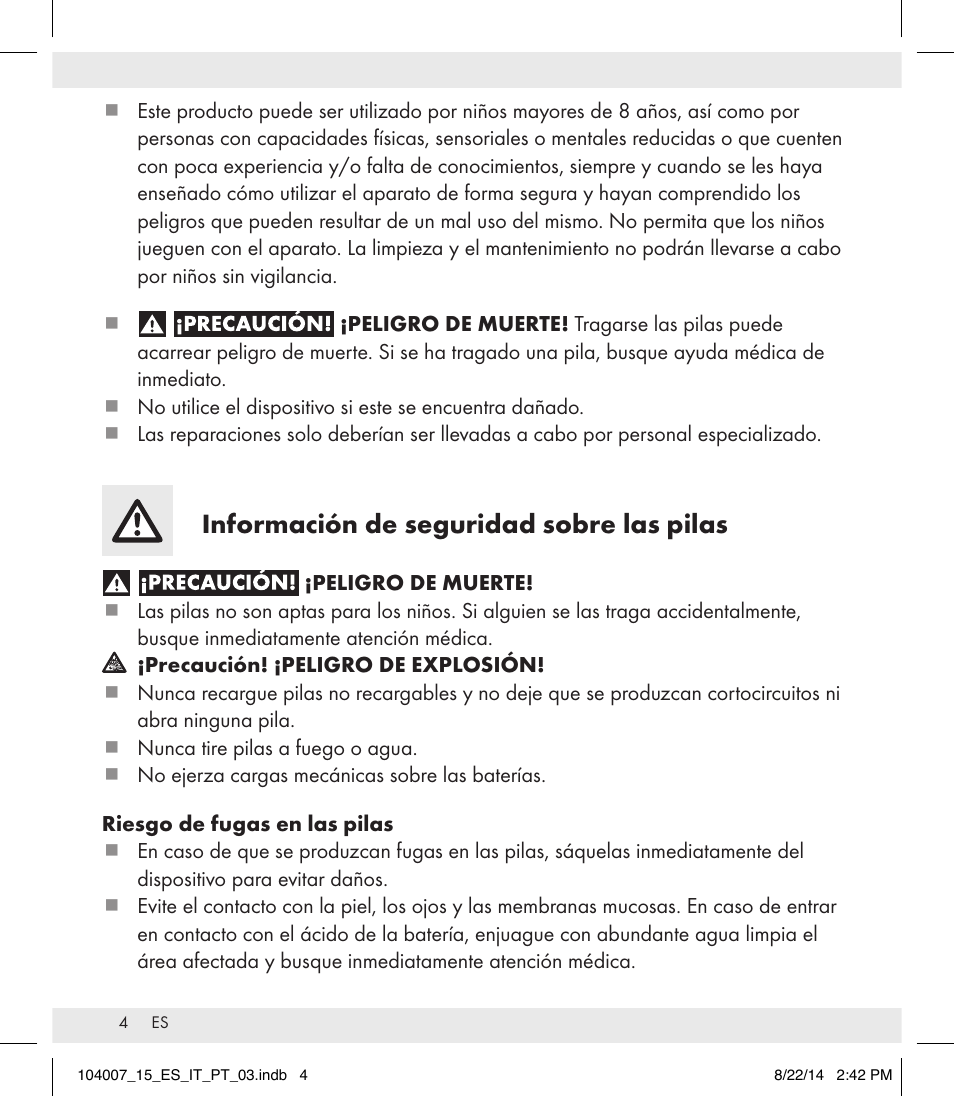 ■ Este producto puede ser utilizado por niños mayores de 8 años, así como por personas con capacidades físicas, sensoriales o mentales reducidas o que cuenten con poca experiencia y/o falta de conocimientos, siempre y cuando se les haya enseñado cómo utilizar el aparato de forma segura y hayan comprendido los peligros que pueden resultar de un mal uso del mismo. No permita que los niños jueguen con el aparato. La limpieza y el mantenimiento no podrán llevarse a cabo por niños sin vigilancia.

■ ¡PRECAUCIÓN! ¡PELIGRO DE MUERTE! Tragarse las pilas puede acarrear peligro de muerte. Si se ha tragado una pila, busque ayuda médica de inmediato.
■ No utilice el dispositivo si este se encuentra dañado.
■ Las reparaciones solo deberían ser llevadas a cabo por personal especializado.

Información de seguridad sobre las pilas

¡PRECAUCIÓN! ¡PELIGRO DE MUERTE!
■ Las pilas no son aptas para los niños. Si alguien se las traga accidentalmente, busque inmediatamente atención médica.
¡Precaución! ¡PELIGRO DE EXPLOSIÓN!
■ Nunca recargue pilas no recargables y no deje que se produzcan cortocircuitos ni abra ninguna pila.
■ Nunca tire pilas a fuego o agua.
■ No ejerza cargas mecánicas sobre las baterías.

Riesgo de fugas en las pilas
■ En caso de que se produzcan fugas en las pilas, sáquelas inmediatamente del dispositivo para evitar daños.
■ Evite el contacto con la piel, los ojos y las membranas mucosas. En caso de entrar en contacto con el ácido de la batería, enjuague con abundante agua limpia el área afectada y busque inmediatamente atención médica.

4 ES

104007_15_ES_IT_PT_03.indb 4 8/22/14 2:42 PM